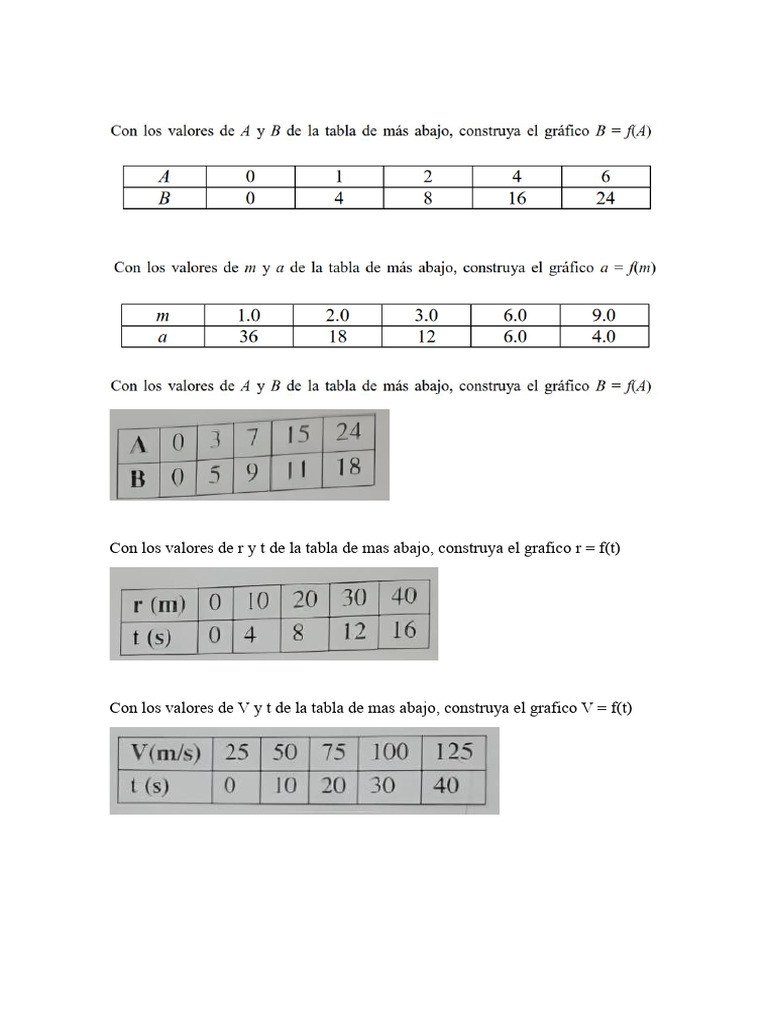 Con los valores de $A$ y $B$ de la tabla de más abajo, construya el gráfico $B = f(A)$

| $A$ | 0 | 1 | 2 | 4 | 6 |
|---|---|---|---|---|---|
| $B$ | 0 | 4 | 8 | 16 | 24 |

Con los valores de $m$ y $a$ de la tabla de más abajo, construya el gráfico $a = f(m)$

| $m$ | 1.0 | 2.0 | 3.0 | 6.0 | 9.0 |
|---|---|---|---|---|---|
| $a$ | 36 | 18 | 12 | 6.0 | 4.0 |

Con los valores de $A$ y $B$ de la tabla de más abajo, construya el gráfico $B = f(A)$

| A | 0 | 3 | 7 | 15 | 24 |
|---|---|---|---|---|---|
| B | 0 | 5 | 9 | 11 | 18 |

Con los valores de r y t de la tabla de mas abajo, construya el grafico r = f(t)

| r (m) | 0 | 10 | 20 | 30 | 40 |
|---|---|---|---|---|---|
| t (s) | 0 | 4 | 8 | 12 | 16 |

Con los valores de V y t de la tabla de mas abajo, construya el grafico V = f(t)

| V(m/s) | 25 | 50 | 75 | 100 | 125 |
|---|---|---|---|---|---|
| t (s) | 0 | 10 | 20 | 30 | 40 |